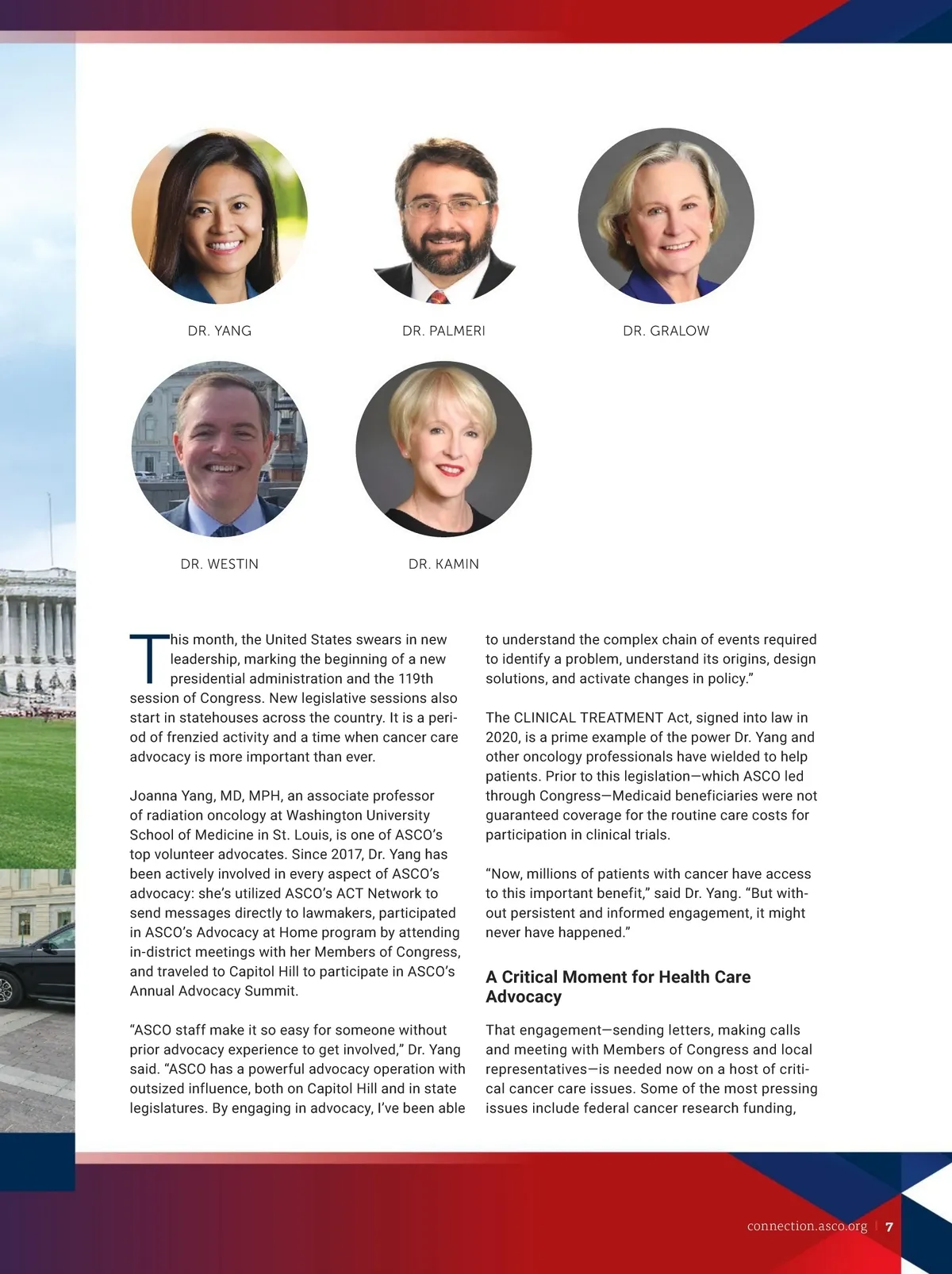 DR. YANG

DR. PALMERI

DR. GRALOW

DR. WESTIN

DR. KAMIN

This month, the United States swears in new leadership, marking the beginning of a new presidential administration and the 119th session of Congress. New legislative sessions also start in statehouses across the country. It is a period of frenzied activity and a time when cancer care advocacy is more important than ever.

Joanna Yang, MD, MPH, an associate professor of radiation oncology at Washington University School of Medicine in St. Louis, is one of ASCO's top volunteer advocates. Since 2017, Dr. Yang has been actively involved in every aspect of ASCO's advocacy: she's utilized ASCO's ACT Network to send messages directly to lawmakers, participated in ASCO's Advocacy at Home program by attending in-district meetings with her Members of Congress, and traveled to Capitol Hill to participate in ASCO's Annual Advocacy Summit.

"ASCO staff make it so easy for someone without prior advocacy experience to get involved," Dr. Yang said. "ASCO has a powerful advocacy operation with outsized influence, both on Capitol Hill and in state legislatures. By engaging in advocacy, I've been able to understand the complex chain of events required to identify a problem, understand its origins, design solutions, and activate changes in policy."

The CLINICAL TREATMENT Act, signed into law in 2020, is a prime example of the power Dr. Yang and other oncology professionals have wielded to help patients. Prior to this legislation—which ASCO led through Congress—Medicaid beneficiaries were not guaranteed coverage for the routine care costs for participation in clinical trials.

"Now, millions of patients with cancer have access to this important benefit," said Dr. Yang. "But without persistent and informed engagement, it might never have happened."

A Critical Moment for Health Care Advocacy

That engagement—sending letters, making calls and meeting with Members of Congress and local representatives—is needed now on a host of critical cancer care issues. Some of the most pressing issues include federal cancer research funding,

connection.asco.org | 7